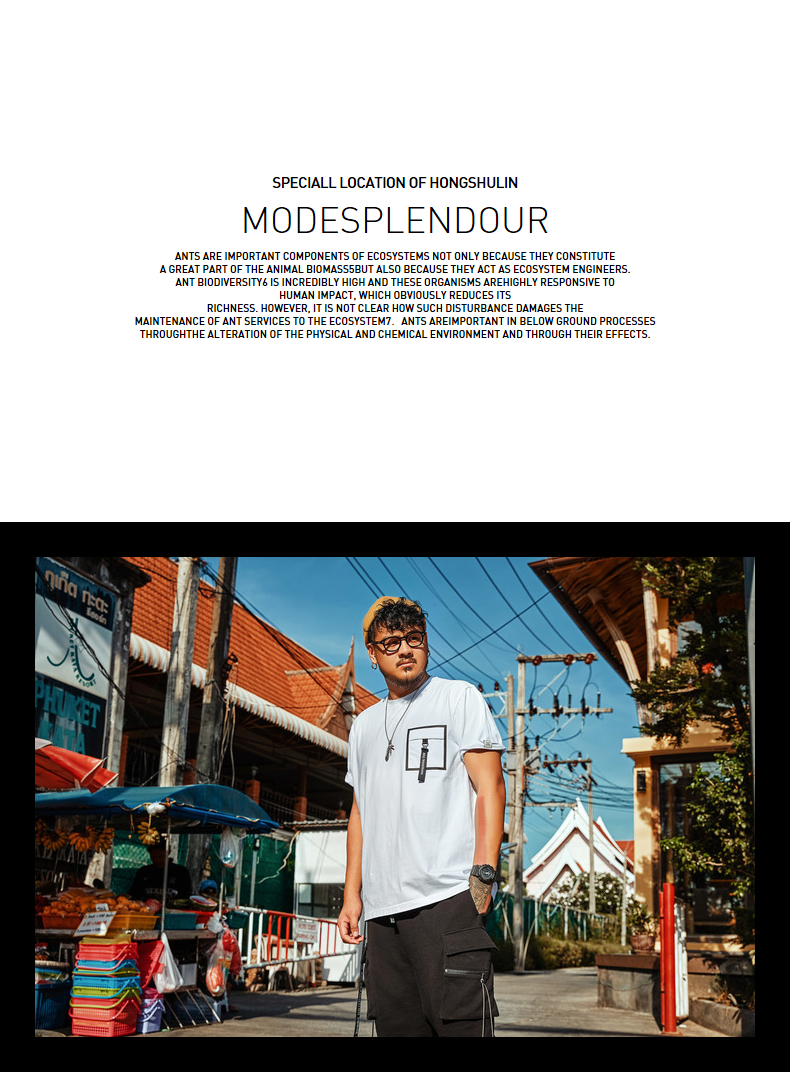 SPECIALL LOCATION OF HONGSHULIN

MODESPLENDOUR

ANTS ARE IMPORTANT COMPONENTS OF ECOSYSTEMS NOT ONLY BECAUSE THEY CONSTITUTE A GREAT PART OF THE ANIMAL BIOMASSSBUT ALSO BECAUSE THEY ACT AS ECOSYSTEM ENGINEERS. ANT BIODIVERSITY6 IS INCREDIBLY HIGH AND THESE ORGANISMS AREHIGHLY RESPONSIVE TO HUMAN IMPACT, WHICH OBVIOUSLY REDUCES ITS RICHNESS. HOWEVER, IT IS NOT CLEAR HOW SUCH DISTURBANCE DAMAGES THE MAINTENANCE OF ANT SERVICES TO THE ECOSYSTEM7. ANTS AREIMPORTANT IN BELOW GROUND PROCESSES THROUGHTHE ALTERATION OF THE PHYSICAL AND CHEMICAL ENVIRONMENT AND THROUGH THEIR EFFECTS.

PHUKET